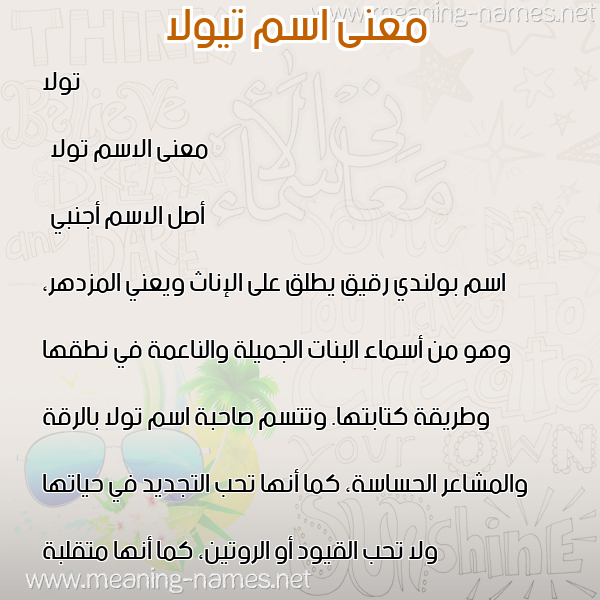 www.meaning-names.net

معنى اسم تيولا

تولا

معنى الاسم تولا

أصل الاسم أجنبي

اسم بولندي رقيق يطلق على الإناث ويعني المزدهر،

وهو من أسماء البنات الجميلة والناعمة في نطقها

وطريقة كتابتها. وتتسم صاحبة اسم تولا بالرقة

والمشاعر الحساسة، كما أنها تحب التجديد في حياتها

ولا تحب القيود أو الروتين، كما أنها متقلبة

www.meaning-names.net